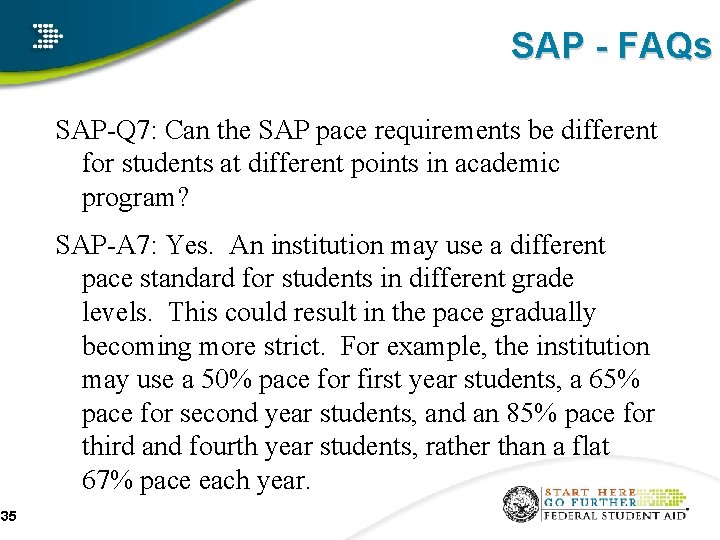 SAP - FAQs

SAP-Q7: Can the SAP pace requirements be different for students at different points in academic program?

SAP-A7: Yes. An institution may use a different pace standard for students in different grade levels. This could result in the pace gradually becoming more strict. For example, the institution may use a 50% pace for first year students, a 65% pace for second year students, and an 85% pace for third and fourth year students, rather than a flat 67% pace each year.

35

START HERE
GO FURTHER
FEDERAL STUDENT AID